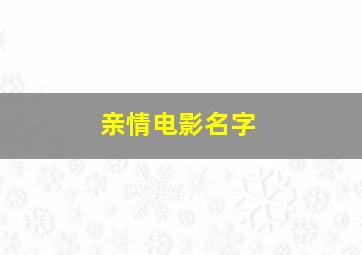 亲情电影名字